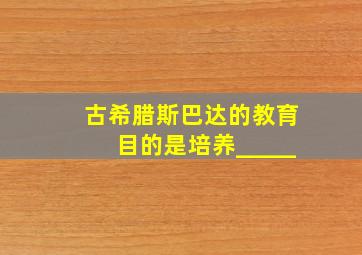 古希腊斯巴达的教育目的是培养_____